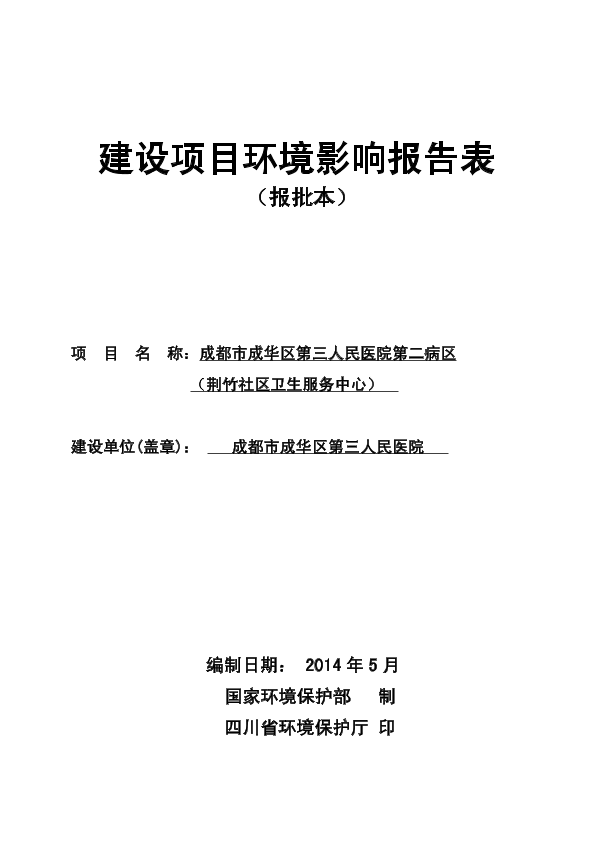 建设项目环境影响报告表
（报批本）

项　目　名　称：成都市成华区第三人民医院第二病区
（荆竹社区卫生服务中心）

建设单位(盖章)：　成都市成华区第三人民医院

编制日期：　2014 年 5 月
国家环境保护部　制
四川省环境保护厅 印